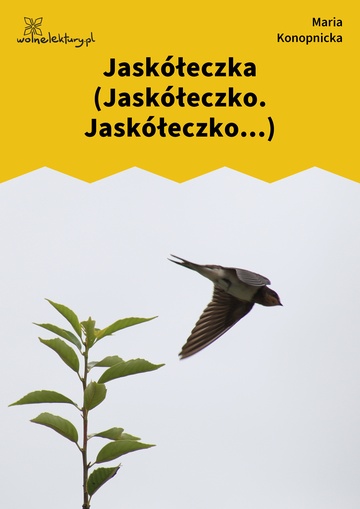 wolnelektury.pl

Maria Konopnicka

Jaskółeczka (Jaskółeczko. Jaskółeczko...)